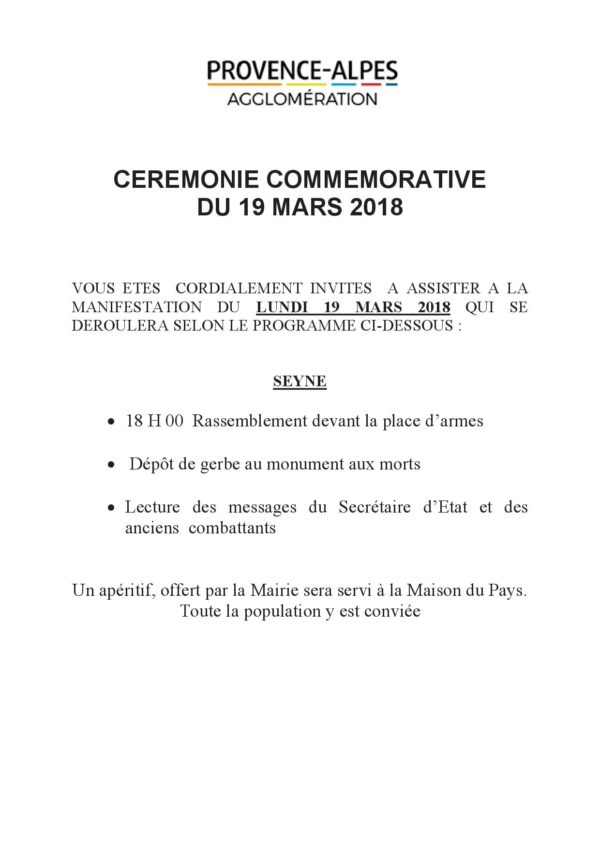 PROVENCE-ALPES
AGGLOMÉRATION

CEREMONIE COMMEMORATIVE
DU 19 MARS 2018

VOUS ETES CORDIALEMENT INVITES A ASSISTER A LA MANIFESTATION DU LUNDI 19 MARS 2018 QUI SE DEROULERA SELON LE PROGRAMME CI-DESSOUS :

SEYNE

• 18 H 00 Rassemblement devant la place d'armes

• Dépôt de gerbe au monument aux morts

• Lecture des messages du Secrétaire d'Etat et des anciens combattants

Un apéritif, offert par la Mairie sera servi à la Maison du Pays.
Toute la population y est conviée